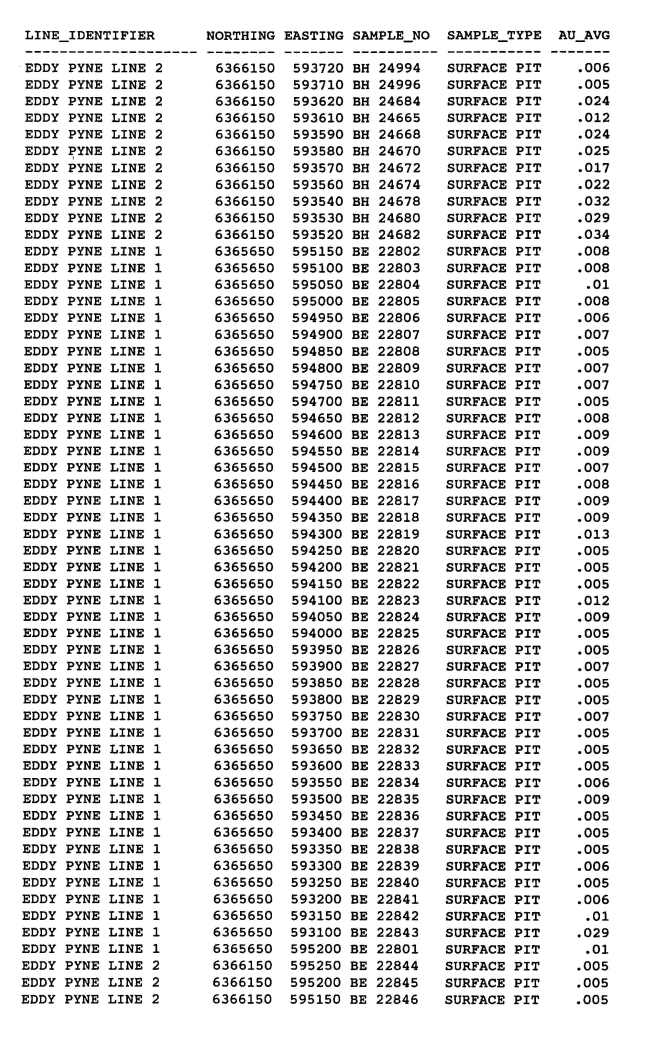 | LINE_IDENTIFIER | NORTHING | EASTING | SAMPLE_NO | SAMPLE_TYPE | AU_AVG |
|---|---|---|---|---|---|
| EDDY PYNE LINE 2 | 6366150 | 593720 | BH 24994 | SURFACE PIT | .006 |
| EDDY PYNE LINE 2 | 6366150 | 593710 | BH 24996 | SURFACE PIT | .005 |
| EDDY PYNE LINE 2 | 6366150 | 593620 | BH 24684 | SURFACE PIT | .024 |
| EDDY PYNE LINE 2 | 6366150 | 593610 | BH 24665 | SURFACE PIT | .012 |
| EDDY PYNE LINE 2 | 6366150 | 593590 | BH 24668 | SURFACE PIT | .024 |
| EDDY PYNE LINE 2 | 6366150 | 593580 | BH 24670 | SURFACE PIT | .025 |
| EDDY PYNE LINE 2 | 6366150 | 593570 | BH 24672 | SURFACE PIT | .017 |
| EDDY PYNE LINE 2 | 6366150 | 593560 | BH 24674 | SURFACE PIT | .022 |
| EDDY PYNE LINE 2 | 6366150 | 593540 | BH 24678 | SURFACE PIT | .032 |
| EDDY PYNE LINE 2 | 6366150 | 593530 | BH 24680 | SURFACE PIT | .029 |
| EDDY PYNE LINE 2 | 6366150 | 593520 | BH 24682 | SURFACE PIT | .034 |
| EDDY PYNE LINE 1 | 6365650 | 595150 | BE 22802 | SURFACE PIT | .008 |
| EDDY PYNE LINE 1 | 6365650 | 595100 | BE 22803 | SURFACE PIT | .008 |
| EDDY PYNE LINE 1 | 6365650 | 595050 | BE 22804 | SURFACE PIT | .01 |
| EDDY PYNE LINE 1 | 6365650 | 595000 | BE 22805 | SURFACE PIT | .008 |
| EDDY PYNE LINE 1 | 6365650 | 594950 | BE 22806 | SURFACE PIT | .006 |
| EDDY PYNE LINE 1 | 6365650 | 594900 | BE 22807 | SURFACE PIT | .007 |
| EDDY PYNE LINE 1 | 6365650 | 594850 | BE 22808 | SURFACE PIT | .005 |
| EDDY PYNE LINE 1 | 6365650 | 594800 | BE 22809 | SURFACE PIT | .007 |
| EDDY PYNE LINE 1 | 6365650 | 594750 | BE 22810 | SURFACE PIT | .007 |
| EDDY PYNE LINE 1 | 6365650 | 594700 | BE 22811 | SURFACE PIT | .005 |
| EDDY PYNE LINE 1 | 6365650 | 594650 | BE 22812 | SURFACE PIT | .008 |
| EDDY PYNE LINE 1 | 6365650 | 594600 | BE 22813 | SURFACE PIT | .009 |
| EDDY PYNE LINE 1 | 6365650 | 594550 | BE 22814 | SURFACE PIT | .009 |
| EDDY PYNE LINE 1 | 6365650 | 594500 | BE 22815 | SURFACE PIT | .007 |
| EDDY PYNE LINE 1 | 6365650 | 594450 | BE 22816 | SURFACE PIT | .008 |
| EDDY PYNE LINE 1 | 6365650 | 594400 | BE 22817 | SURFACE PIT | .009 |
| EDDY PYNE LINE 1 | 6365650 | 594350 | BE 22818 | SURFACE PIT | .009 |
| EDDY PYNE LINE 1 | 6365650 | 594300 | BE 22819 | SURFACE PIT | .013 |
| EDDY PYNE LINE 1 | 6365650 | 594250 | BE 22820 | SURFACE PIT | .005 |
| EDDY PYNE LINE 1 | 6365650 | 594200 | BE 22821 | SURFACE PIT | .005 |
| EDDY PYNE LINE 1 | 6365650 | 594150 | BE 22822 | SURFACE PIT | .005 |
| EDDY PYNE LINE 1 | 6365650 | 594100 | BE 22823 | SURFACE PIT | .012 |
| EDDY PYNE LINE 1 | 6365650 | 594050 | BE 22824 | SURFACE PIT | .009 |
| EDDY PYNE LINE 1 | 6365650 | 594000 | BE 22825 | SURFACE PIT | .005 |
| EDDY PYNE LINE 1 | 6365650 | 593950 | BE 22826 | SURFACE PIT | .005 |
| EDDY PYNE LINE 1 | 6365650 | 593900 | BE 22827 | SURFACE PIT | .007 |
| EDDY PYNE LINE 1 | 6365650 | 593850 | BE 22828 | SURFACE PIT | .005 |
| EDDY PYNE LINE 1 | 6365650 | 593800 | BE 22829 | SURFACE PIT | .005 |
| EDDY PYNE LINE 1 | 6365650 | 593750 | BE 22830 | SURFACE PIT | .007 |
| EDDY PYNE LINE 1 | 6365650 | 593700 | BE 22831 | SURFACE PIT | .005 |
| EDDY PYNE LINE 1 | 6365650 | 593650 | BE 22832 | SURFACE PIT | .005 |
| EDDY PYNE LINE 1 | 6365650 | 593600 | BE 22833 | SURFACE PIT | .005 |
| EDDY PYNE LINE 1 | 6365650 | 593550 | BE 22834 | SURFACE PIT | .006 |
| EDDY PYNE LINE 1 | 6365650 | 593500 | BE 22835 | SURFACE PIT | .009 |
| EDDY PYNE LINE 1 | 6365650 | 593450 | BE 22836 | SURFACE PIT | .005 |
| EDDY PYNE LINE 1 | 6365650 | 593400 | BE 22837 | SURFACE PIT | .005 |
| EDDY PYNE LINE 1 | 6365650 | 593350 | BE 22838 | SURFACE PIT | .005 |
| EDDY PYNE LINE 1 | 6365650 | 593300 | BE 22839 | SURFACE PIT | .006 |
| EDDY PYNE LINE 1 | 6365650 | 593250 | BE 22840 | SURFACE PIT | .005 |
| EDDY PYNE LINE 1 | 6365650 | 593200 | BE 22841 | SURFACE PIT | .006 |
| EDDY PYNE LINE 1 | 6365650 | 593150 | BE 22842 | SURFACE PIT | .01 |
| EDDY PYNE LINE 1 | 6365650 | 593100 | BE 22843 | SURFACE PIT | .029 |
| EDDY PYNE LINE 1 | 6365650 | 595200 | BE 22801 | SURFACE PIT | .01 |
| EDDY PYNE LINE 2 | 6366150 | 595250 | BE 22844 | SURFACE PIT | .005 |
| EDDY PYNE LINE 2 | 6366150 | 595200 | BE 22845 | SURFACE PIT | .005 |
| EDDY PYNE LINE 2 | 6366150 | 595150 | BE 22846 | SURFACE PIT | .005 |